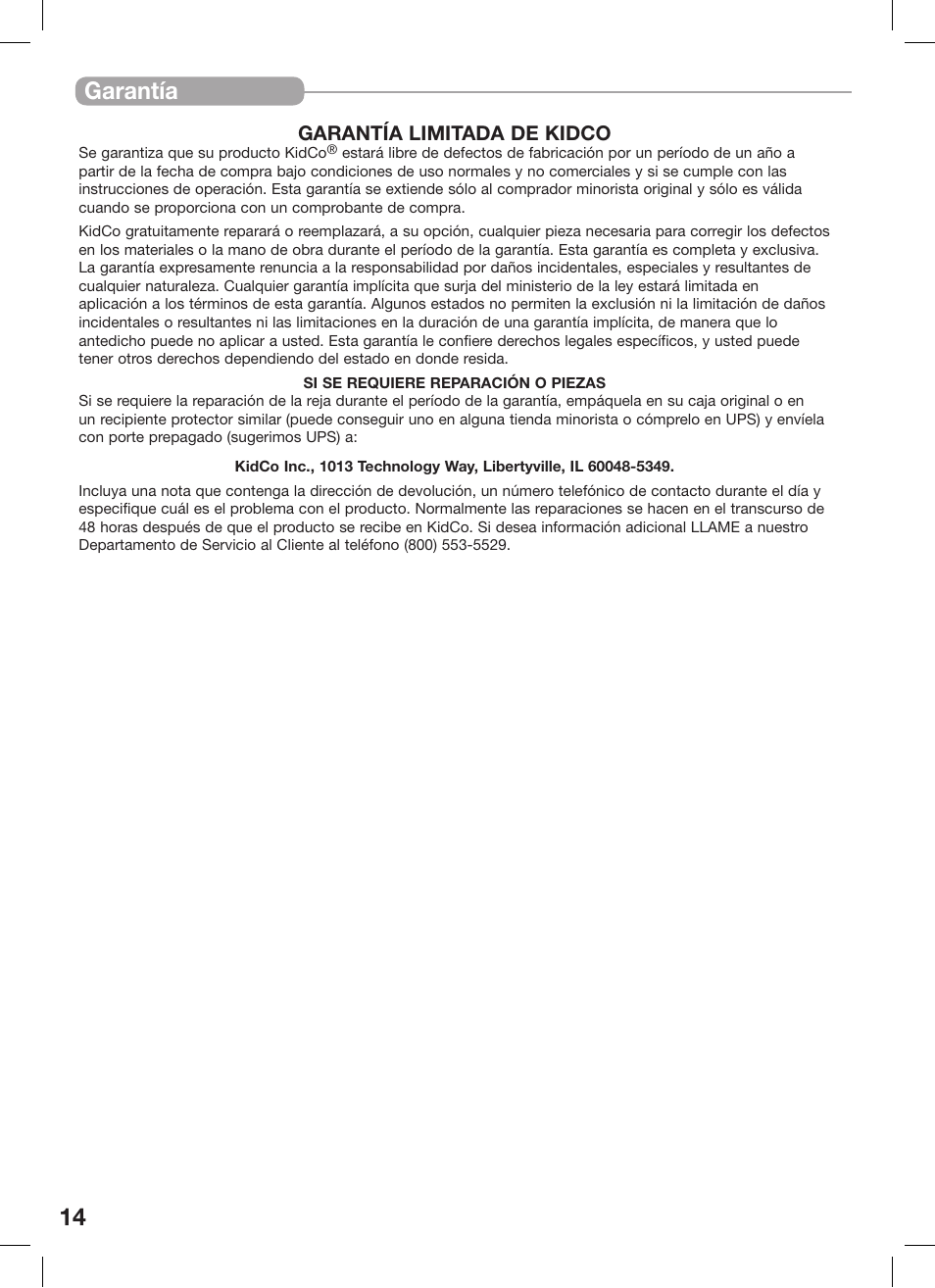 Garantía

GARANTÍA LIMITADA DE KIDCO

Se garantiza que su producto KidCo® estará libre de defectos de fabricación por un período de un año a partir de la fecha de compra bajo condiciones de uso normales y no comerciales y si se cumple con las instrucciones de operación. Esta garantía se extiende sólo al comprador minorista original y sólo es válida cuando se proporciona con un comprobante de compra.

KidCo gratuitamente reparará o reemplazará, a su opción, cualquier pieza necesaria para corregir los defectos en los materiales o la mano de obra durante el período de la garantía. Esta garantía es completa y exclusiva. La garantía expresamente renuncia a la responsabilidad por daños incidentales, especiales y resultantes de cualquier naturaleza. Cualquier garantía implícita que surja del ministerio de la ley estará limitada en aplicación a los términos de esta garantía. Algunos estados no permiten la exclusión ni la limitación de daños incidentales o resultantes ni las limitaciones en la duración de una garantía implícita, de manera que lo antedicho puede no aplicar a usted. Esta garantía le confiere derechos legales específicos, y usted puede tener otros derechos dependiendo del estado en donde resida.

SI SE REQUIERE REPARACIÓN O PIEZAS
Si se requiere la reparación de la reja durante el período de la garantía, empáquela en su caja original o en un recipiente protector similar (puede conseguir uno en alguna tienda minorista o cómprelo en UPS) y envíela con porte prepagado (sugerimos UPS) a:

KidCo Inc., 1013 Technology Way, Libertyville, IL 60048-5349.

Incluya una nota que contenga la dirección de devolución, un número telefónico de contacto durante el día y especifique cuál es el problema con el producto. Normalmente las reparaciones se hacen en el transcurso de 48 horas después de que el producto se recibe en KidCo. Si desea información adicional LLAME a nuestro Departamento de Servicio al Cliente al teléfono (800) 553-5529.

14